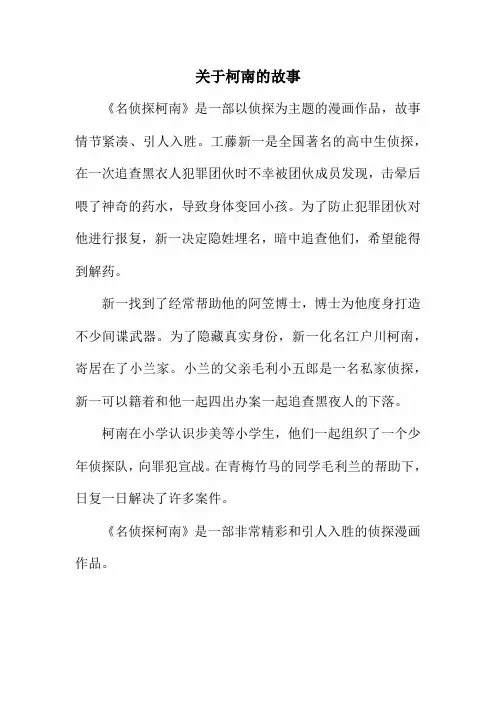 关于柯南的故事

《名侦探柯南》是一部以侦探为主题的漫画作品，故事情节紧凑、引人入胜。工藤新一是全国著名的高中生侦探，在一次追查黑衣人犯罪团伙时不幸被团伙成员发现，击晕后喂了神奇的药水，导致身体变回小孩。为了防止犯罪团伙对他进行报复，新一决定隐姓埋名，暗中追查他们，希望能得到解药。

新一找到了经常帮助他的阿笠博士，博士为他度身打造不少间谍武器。为了隐藏真实身份，新一化名江户川柯南，寄居在了小兰家。小兰的父亲毛利小五郎是一名私家侦探，新一可以籍着和他一起四出办案一起追查黑夜人的下落。

柯南在小学认识步美等小学生，他们一起组织了一个少年侦探队，向罪犯宣战。在青梅竹马的同学毛利兰的帮助下，日复一日解决了许多案件。

《名侦探柯南》是一部非常精彩和引人入胜的侦探漫画作品。